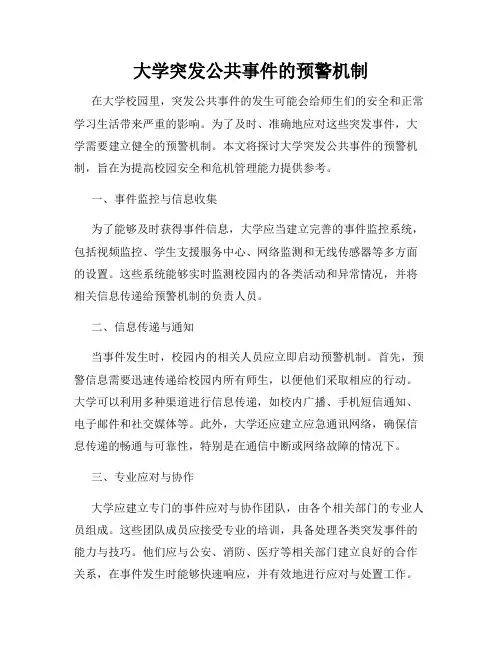 大学突发公共事件的预警机制

在大学校园里，突发公共事件的发生可能会给师生们的安全和正常学习生活带来严重的影响。为了及时、准确地应对这些突发事件，大学需要建立健全的预警机制。本文将探讨大学突发公共事件的预警机制，旨在为提高校园安全和危机管理能力提供参考。

一、事件监控与信息收集

为了能够及时获得事件信息，大学应当建立完善的事件监控系统，包括视频监控、学生支援服务中心、网络监测和无线传感器等多方面的设置。这些系统能够实时监测校园内的各类活动和异常情况，并将相关信息传递给预警机制的负责人员。

二、信息传递与通知

当事件发生时，校园内的相关人员应立即启动预警机制。首先，预警信息需要迅速传递给校园内所有师生，以便他们采取相应的行动。大学可以利用多种渠道进行信息传递，如校内广播、手机短信通知、电子邮件和社交媒体等。此外，大学还应建立应急通讯网络，确保信息传递的畅通与可靠性，特别是在通信中断或网络故障的情况下。

三、专业应对与协作

大学应建立专门的事件应对与协作团队，由各个相关部门的专业人员组成。这些团队成员应接受专业的培训，具备处理各类突发事件的能力与技巧。他们应与公安、消防、医疗等相关部门建立良好的合作关系，在事件发生时能够快速响应，并有效地进行应对与处置工作。